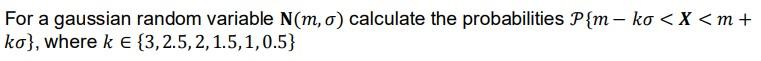 For a gaussian random variable $\mathbf{N}(m, \sigma)$ calculate the probabilities $\mathcal{P}\{m - k\sigma < \boldsymbol{X} < m + k\sigma\}$, where $k \in \{3, 2.5, 2, 1.5, 1, 0.5\}$